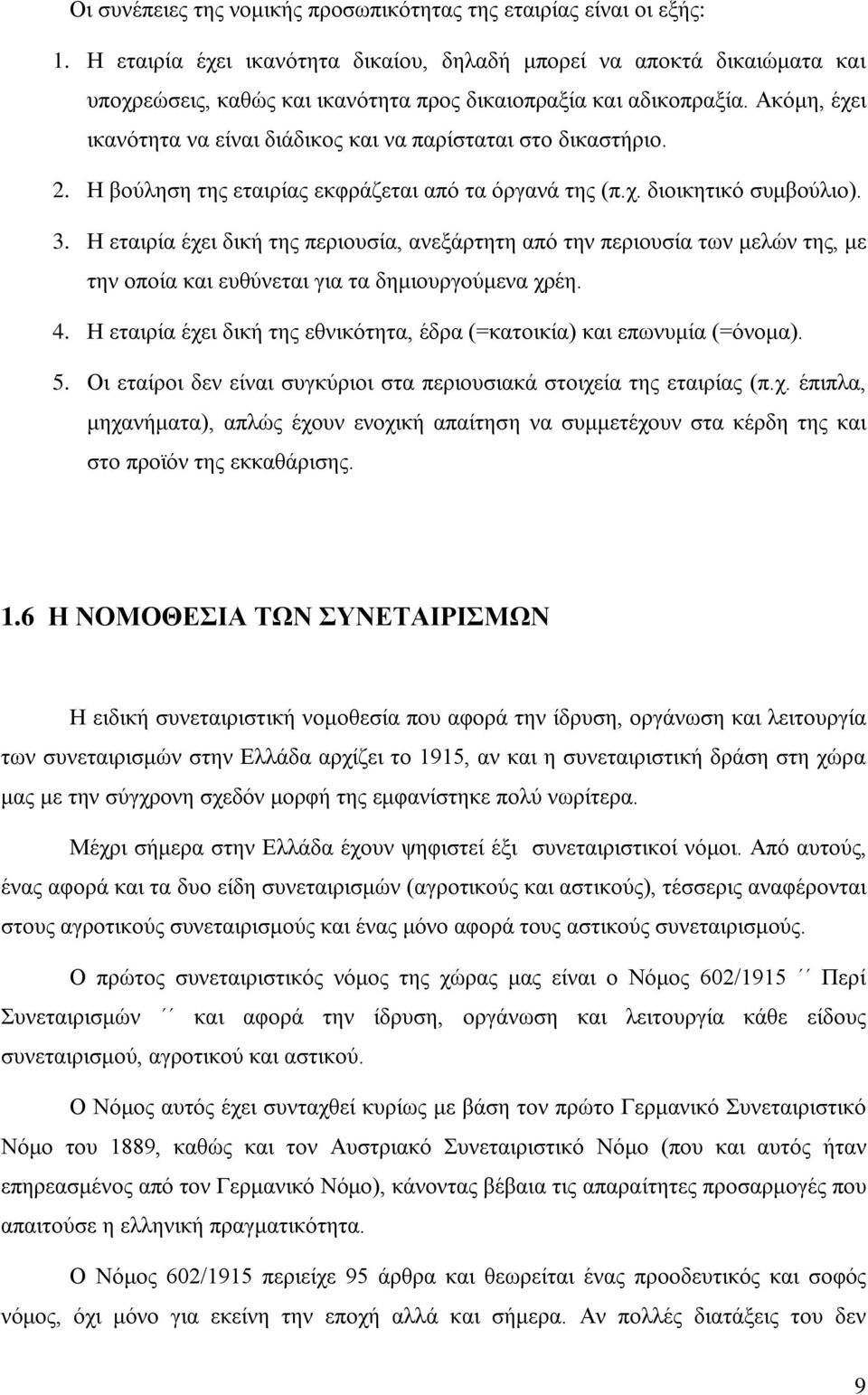 Οι συνέπειες της νομικής προσωπικότητας της εταιρίας είναι οι εξής:

1. Η εταιρία έχει ικανότητα δικαίου, δηλαδή μπορεί να αποκτά δικαιώματα και υποχρεώσεις, καθώς και ικανότητα προς δικαιοπραξία και αδικοπραξία. Ακόμη, έχει ικανότητα να είναι διάδικος και να παρίσταται στο δικαστήριο.

2. Η βούληση της εταιρίας εκφράζεται από τα όργανά της (π.χ. διοικητικό συμβούλιο).

3. Η εταιρία έχει δική της περιουσία, ανεξάρτητη από την περιουσία των μελών της, με την οποία και ευθύνεται για τα δημιουργούμενα χρέη.

4. Η εταιρία έχει δική της εθνικότητα, έδρα (=κατοικία) και επωνυμία (=όνομα).

5. Οι εταίροι δεν είναι συγκύριοι στα περιουσιακά στοιχεία της εταιρίας (π.χ. έπιπλα, μηχανήματα), απλώς έχουν ενοχική απαίτηση να συμμετέχουν στα κέρδη της και στο προϊόν της εκκαθάρισης.

1.6 Η ΝΟΜΟΘΕΣΙΑ ΤΩΝ ΣΥΝΕΤΑΙΡΙΣΜΩΝ

Η ειδική συνεταιριστική νομοθεσία που αφορά την ίδρυση, οργάνωση και λειτουργία των συνεταιρισμών στην Ελλάδα αρχίζει το 1915, αν και η συνεταιριστική δράση στη χώρα μας με την σύγχρονη σχεδόν μορφή της εμφανίστηκε πολύ νωρίτερα.

Μέχρι σήμερα στην Ελλάδα έχουν ψηφιστεί έξι συνεταιριστικοί νόμοι. Από αυτούς, ένας αφορά και τα δυο είδη συνεταιρισμών (αγροτικούς και αστικούς), τέσσερις αναφέρονται στους αγροτικούς συνεταιρισμούς και ένας μόνο αφορά τους αστικούς συνεταιρισμούς.

Ο πρώτος συνεταιριστικός νόμος της χώρας μας είναι ο Νόμος 602/1915 ΄΄ Περί Συνεταιρισμών ΄΄ και αφορά την ίδρυση, οργάνωση και λειτουργία κάθε είδους συνεταιρισμού, αγροτικού και αστικού.

Ο Νόμος αυτός έχει συνταχθεί κυρίως με βάση τον πρώτο Γερμανικό Συνεταιριστικό Νόμο του 1889, καθώς και τον Αυστριακό Συνεταιριστικό Νόμο (που και αυτός ήταν επηρεασμένος από τον Γερμανικό Νόμο), κάνοντας βέβαια τις απαραίτητες προσαρμογές που απαιτούσε η ελληνική πραγματικότητα.

Ο Νόμος 602/1915 περιείχε 95 άρθρα και θεωρείται ένας προοδευτικός και σοφός νόμος, όχι μόνο για εκείνη την εποχή αλλά και σήμερα. Αν πολλές διατάξεις του δεν

9